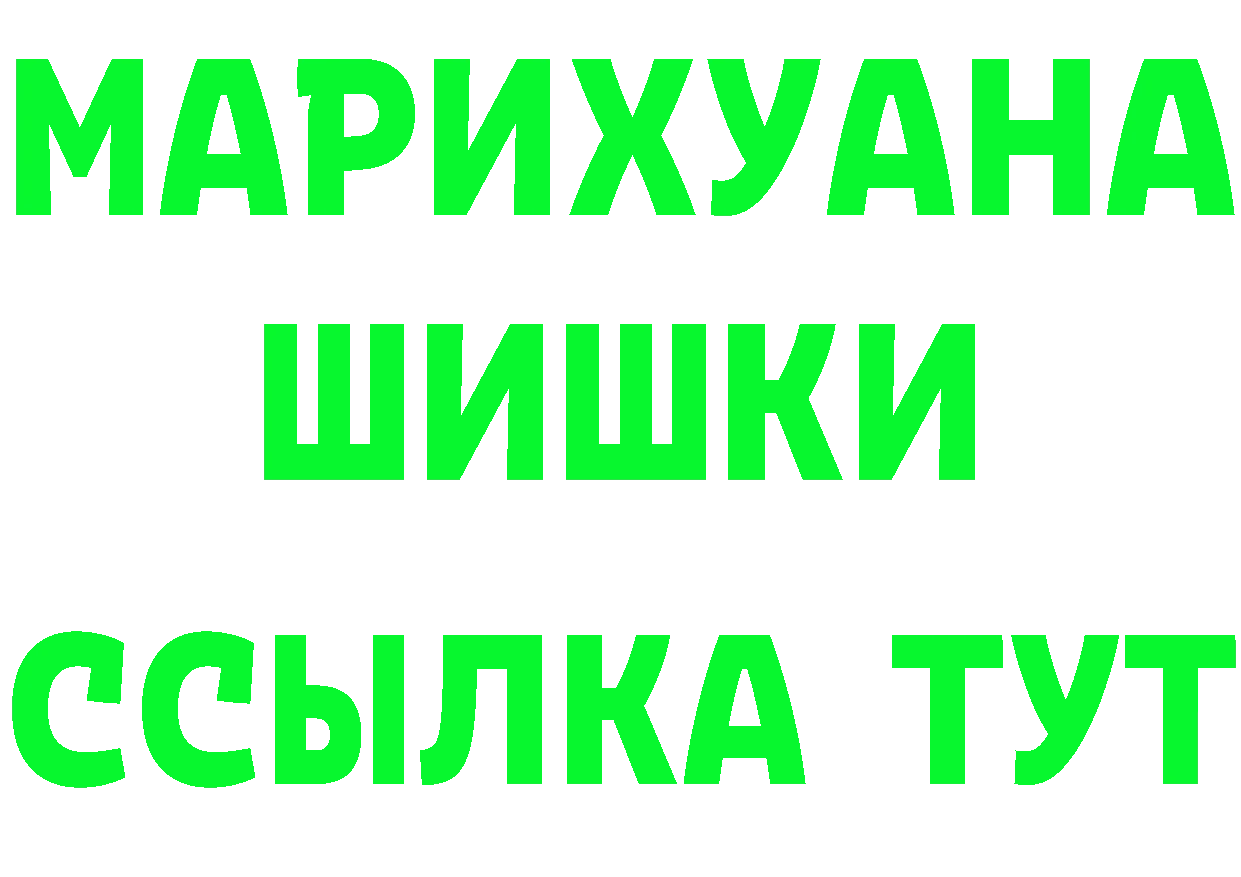 МАРИХУАНА
ШИШКИ
ССЫЛКА ТУТ